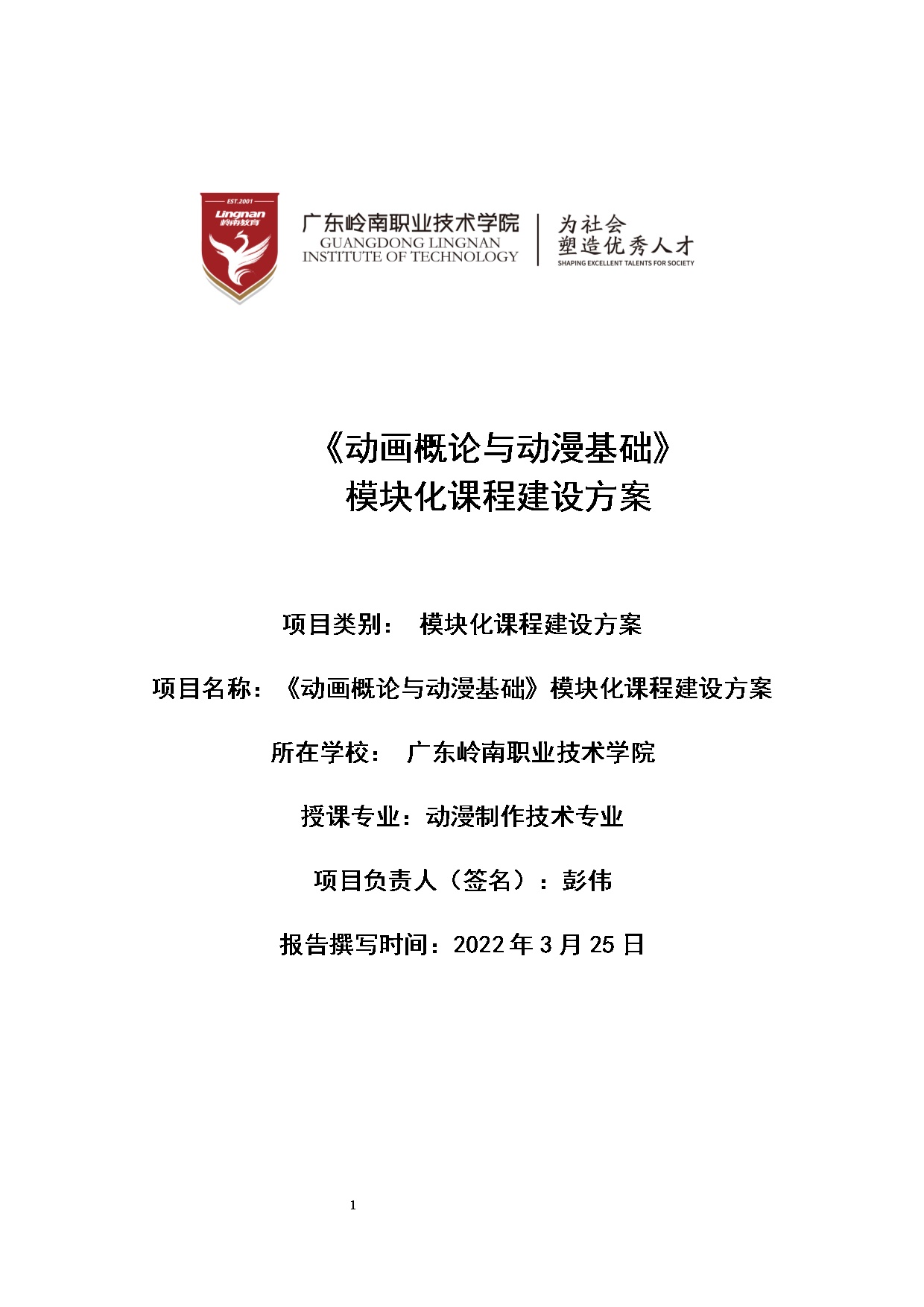 EST.2001
Lingnan
岭南教育

广东岭南职业技术学院
GUANGDONG LINGNAN
INSTITUTE OF TECHNOLOGY

为社会
塑造优秀人才
SHAPING EXCELLENT TALENTS FOR SOCIETY

《动画概论与动漫基础》
模块化课程建设方案

项目类别： 模块化课程建设方案

项目名称：《动画概论与动漫基础》模块化课程建设方案

所在学校： 广东岭南职业技术学院

授课专业：动漫制作技术专业

项目负责人（签名）：彭伟

报告撰写时间：2022 年 3 月 25 日

1